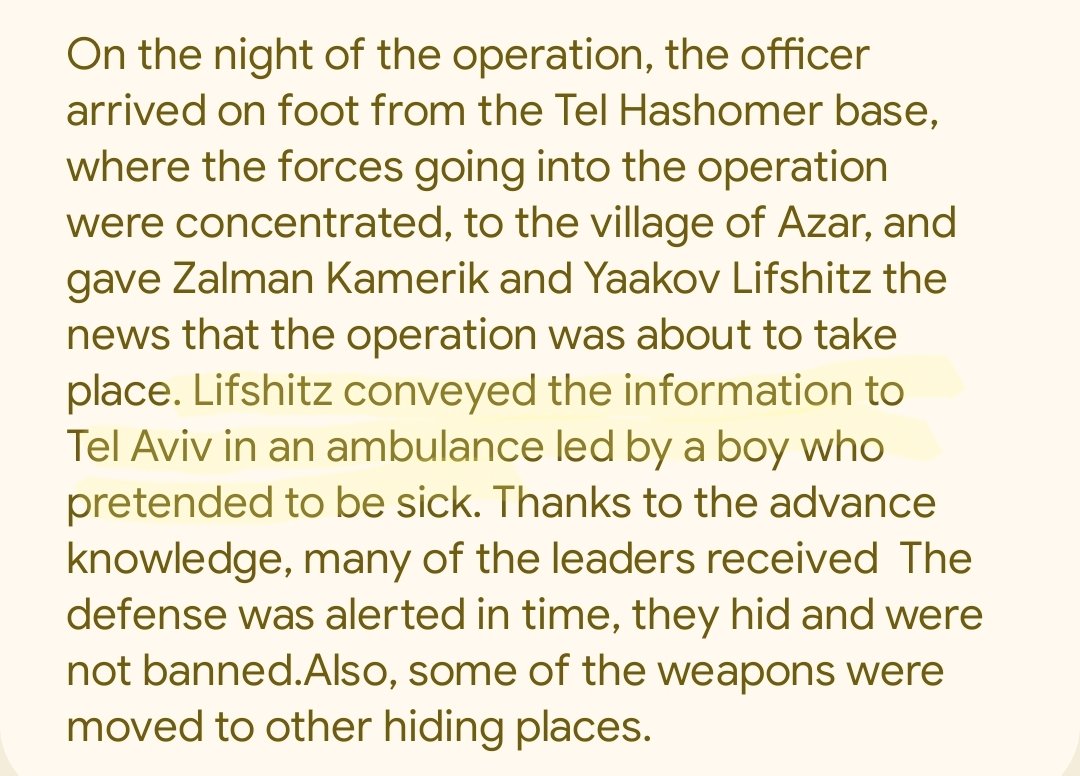 On the night of the operation, the officer arrived on foot from the Tel Hashomer base, where the forces going into the operation were concentrated, to the village of Azar, and gave Zalman Kamerik and Yaakov Lifshitz the news that the operation was about to take place. Lifshitz conveyed the information to Tel Aviv in an ambulance led by a boy who pretended to be sick. Thanks to the advance knowledge, many of the leaders received  The defense was alerted in time, they hid and were not banned.Also, some of the weapons were moved to other hiding places.